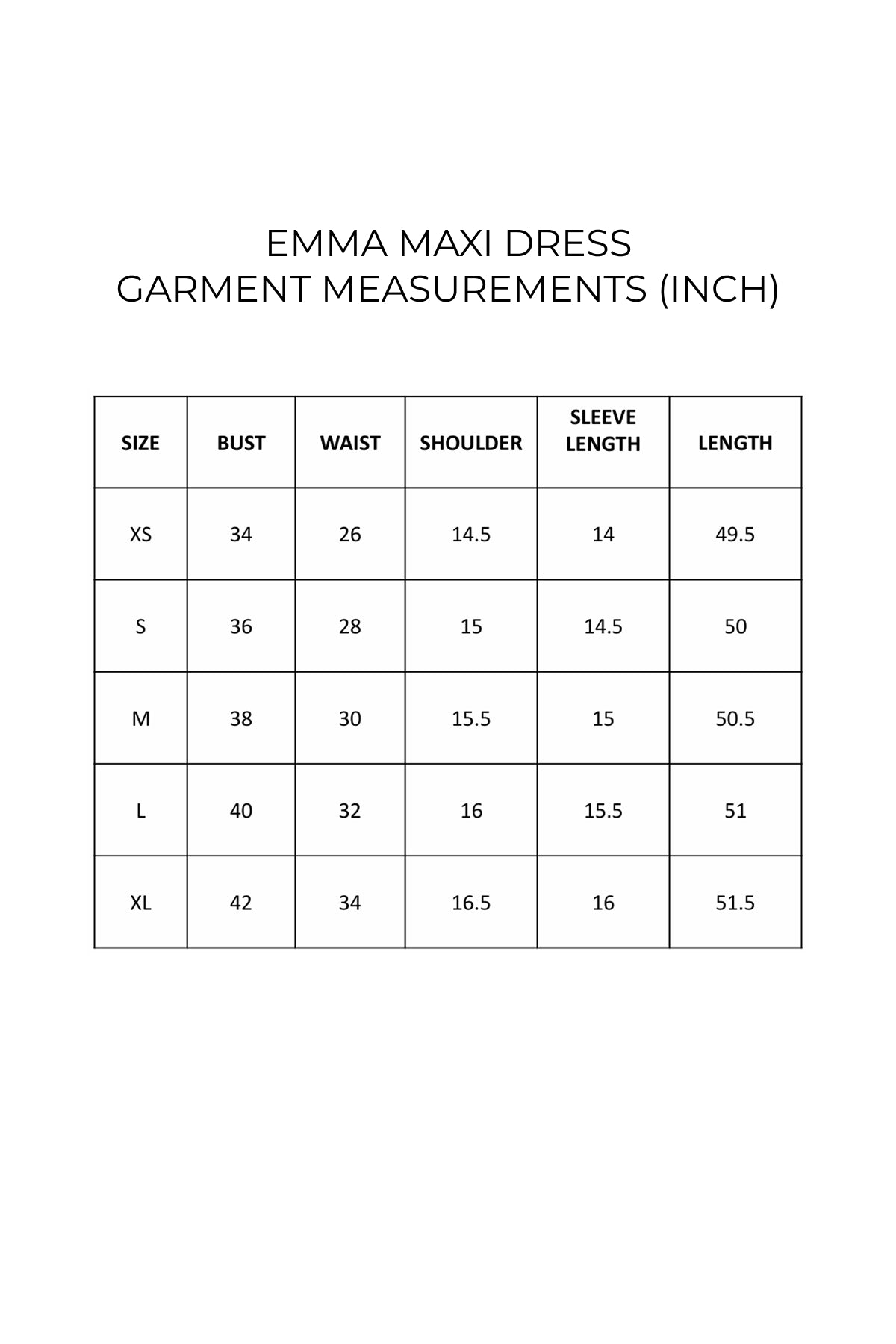 EMMA MAXI DRESS
GARMENT MEASUREMENTS (INCH)

| SIZE | BUST | WAIST | SHOULDER | SLEEVE LENGTH | LENGTH |
|---|---|---|---|---|---|
| XS | 34 | 26 | 14.5 | 14 | 49.5 |
| S | 36 | 28 | 15 | 14.5 | 50 |
| M | 38 | 30 | 15.5 | 15 | 50.5 |
| L | 40 | 32 | 16 | 15.5 | 51 |
| XL | 42 | 34 | 16.5 | 16 | 51.5 |